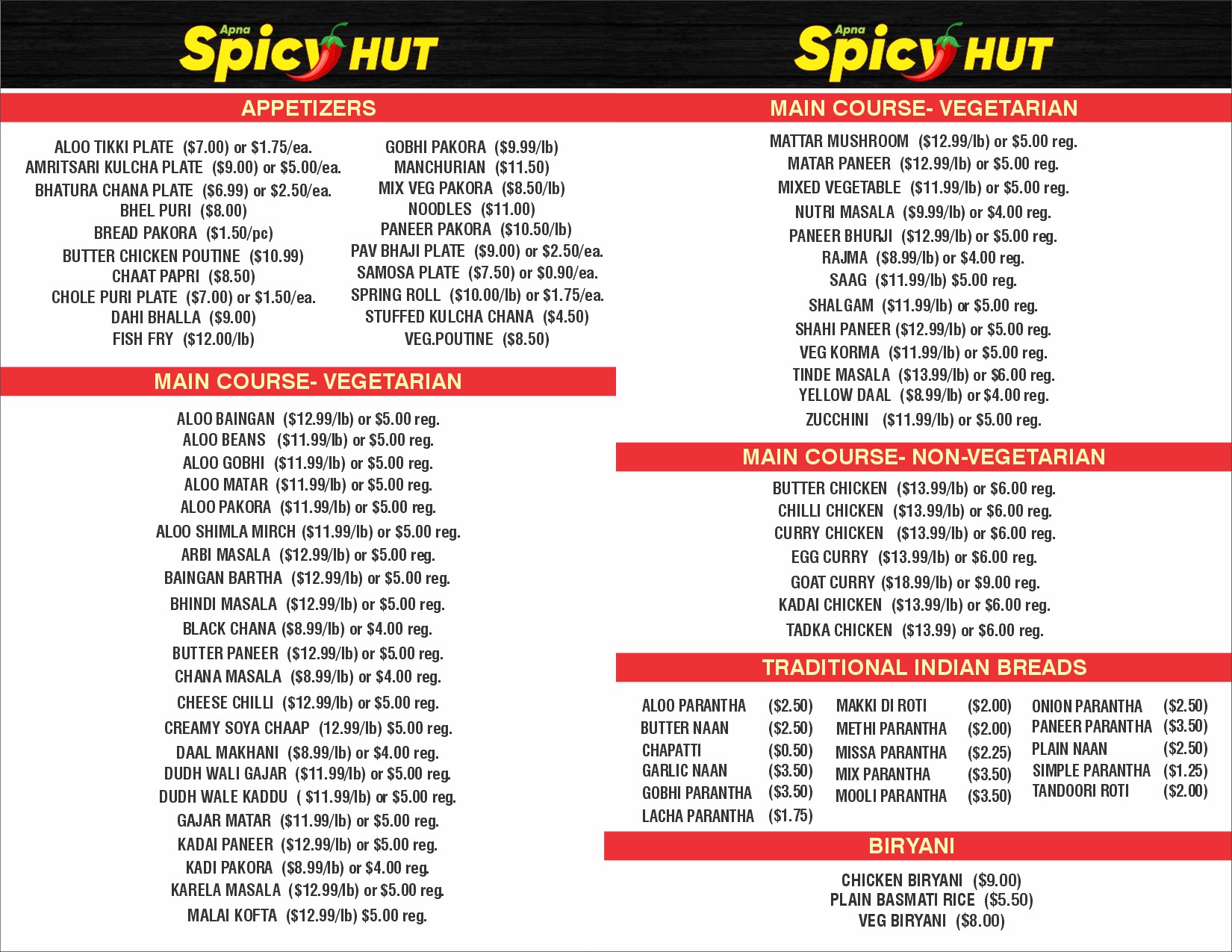 Apna Spicy HUT

APPETIZERS

ALOO TIKKI PLATE ($7.00) or $1.75/ea.
AMRITSARI KULCHA PLATE ($9.00) or $5.00/ea.
BHATURA CHANA PLATE ($6.99) or $2.50/ea.
BHEL PURI ($8.00)
BREAD PAKORA ($1.50/pc)
BUTTER CHICKEN POUTINE ($10.99)
CHAAT PAPRI ($8.50)
CHOLE PURI PLATE ($7.00) or $1.50/ea.
DAHI BHALLA ($9.00)
FISH FRY ($12.00/lb)

GOBHI PAKORA ($9.99/lb)
MANCHURIAN ($11.50)
MIX VEG PAKORA ($8.50/lb)
NOODLES ($11.00)
PANEER PAKORA ($10.50/lb)
PAV BHAJI PLATE ($9.00) or $2.50/ea.
SAMOSA PLATE ($7.50) or $0.90/ea.
SPRING ROLL ($10.00/lb) or $1.75/ea.
STUFFED KULCHA CHANA ($4.50)
VEG.POUTINE ($8.50)

MAIN COURSE- VEGETARIAN

ALOO BAINGAN ($12.99/lb) or $5.00 reg.
ALOO BEANS ($11.99/lb) or $5.00 reg.
ALOO GOBHI ($11.99/lb) or $5.00 reg.
ALOO MATAR ($11.99/lb) or $5.00 reg.
ALOO PAKORA ($11.99/lb) or $5.00 reg.
ALOO SHIMLA MIRCH ($11.99/lb) or $5.00 reg.
ARBI MASALA ($12.99/lb) or $5.00 reg.
BAINGAN BARTHA ($12.99/lb) or $5.00 reg.
BHINDI MASALA ($12.99/lb) or $5.00 reg.
BLACK CHANA ($8.99/lb) or $4.00 reg.
BUTTER PANEER ($12.99/lb) or $5.00 reg.
CHANA MASALA ($8.99/lb) or $4.00 reg.
CHEESE CHILLI ($12.99/lb) or $5.00 reg.
CREAMY SOYA CHAAP (12.99/lb) $5.00 reg.
DAAL MAKHANI ($8.99/lb) or $4.00 reg.
DUDH WALI GAJAR ($11.99/lb) or $5.00 reg.
DUDH WALE KADDU ( $11.99/lb) or $5.00 reg.
GAJAR MATAR ($11.99/lb) or $5.00 reg.
KADAI PANEER ($12.99/lb) or $5.00 reg.
KADI PAKORA ($8.99/lb) or $4.00 reg.
KARELA MASALA ($12.99/lb) or $5.00 reg.
MALAI KOFTA ($12.99/lb) $5.00 reg.

Apna Spicy HUT

MAIN COURSE- VEGETARIAN

MATTAR MUSHROOM ($12.99/lb) or $5.00 reg.
MATAR PANEER ($12.99/lb) or $5.00 reg.
MIXED VEGETABLE ($11.99/lb) or $5.00 reg.
NUTRI MASALA ($9.99/lb) or $4.00 reg.
PANEER BHURJI ($12.99/lb) or $5.00 reg.
RAJMA ($8.99/lb) or $4.00 reg.
SAAG ($11.99/lb) $5.00 reg.
SHALGAM ($11.99/lb) or $5.00 reg.
SHAHI PANEER ($12.99/lb) or $5.00 reg.
VEG KORMA ($11.99/lb) or $5.00 reg.
TINDE MASALA ($13.99/lb) or $6.00 reg.
YELLOW DAAL ($8.99/lb) or $4.00 reg.
ZUCCHINI ($11.99/lb) or $5.00 reg.

MAIN COURSE- NON-VEGETARIAN

BUTTER CHICKEN ($13.99/lb) or $6.00 reg.
CHILLI CHICKEN ($13.99/lb) or $6.00 reg.
CURRY CHICKEN ($13.99/lb) or $6.00 reg.
EGG CURRY ($13.99/lb) or $6.00 reg.
GOAT CURRY ($18.99/lb) or $9.00 reg.
KADAI CHICKEN ($13.99/lb) or $6.00 reg.
TADKA CHICKEN ($13.99) or $6.00 reg.

TRADITIONAL INDIAN BREADS

ALOO PARANTHA ($2.50)
BUTTER NAAN ($2.50)
CHAPATTI ($0.50)
GARLIC NAAN ($3.50)
GOBHI PARANTHA ($3.50)
LACHA PARANTHA ($1.75)

MAKKI DI ROTI ($2.00)
METHI PARANTHA ($2.00)
MISSA PARANTHA ($2.25)
MIX PARANTHA ($3.50)
MOOLI PARANTHA ($3.50)

ONION PARANTHA ($2.50)
PANEER PARANTHA ($3.50)
PLAIN NAAN ($2.50)
SIMPLE PARANTHA ($1.25)
TANDOORI ROTI ($2.00)

BIRYANI

CHICKEN BIRYANI ($9.00)
PLAIN BASMATI RICE ($5.50)
VEG BIRYANI ($8.00)